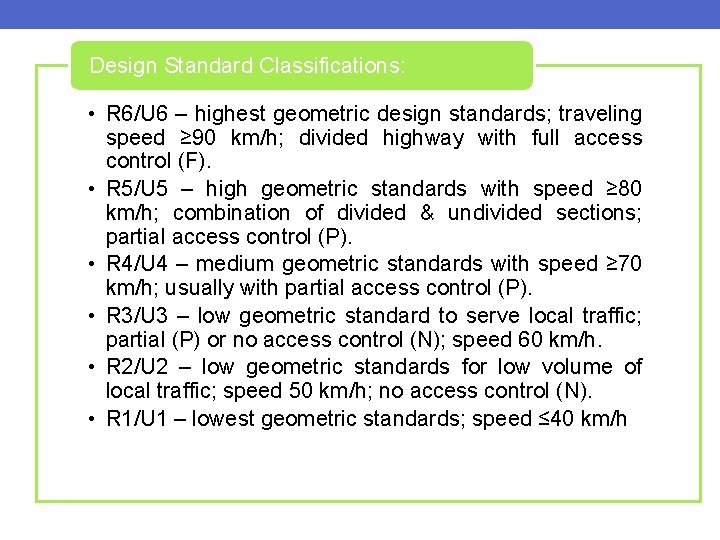 Design Standard Classifications:

• R6/U6 – highest geometric design standards; traveling speed ≥90 km/h; divided highway with full access control (F).

• R5/U5 – high geometric standards with speed ≥80 km/h; combination of divided & undivided sections; partial access control (P).

• R4/U4 – medium geometric standards with speed ≥70 km/h; usually with partial access control (P).

• R3/U3 – low geometric standard to serve local traffic; partial (P) or no access control (N); speed 60 km/h.

• R2/U2 – low geometric standards for low volume of local traffic; speed 50 km/h; no access control (N).

• R1/U1 – lowest geometric standards; speed ≤40 km/h